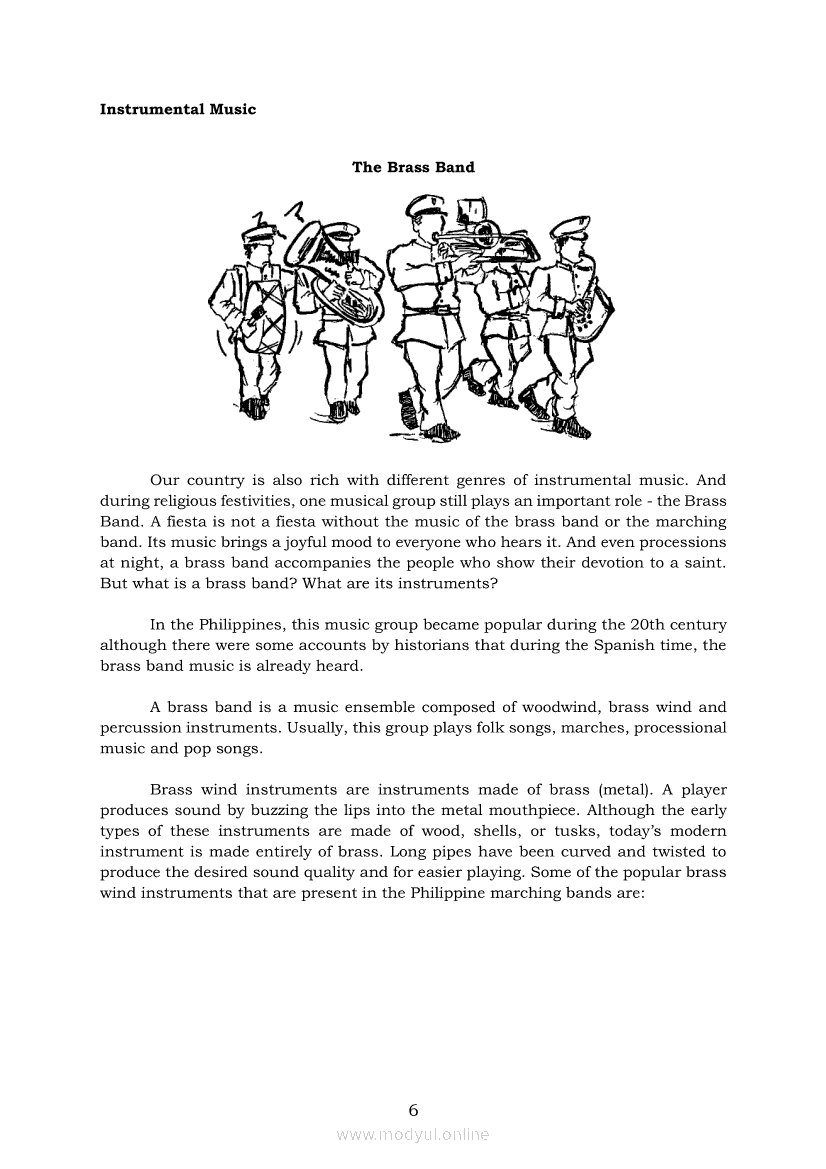 **Instrumental Music**

**The Brass Band**

Our country is also rich with different genres of instrumental music. And during religious festivities, one musical group still plays an important role - the Brass Band. A fiesta is not a fiesta without the music of the brass band or the marching band. Its music brings a joyful mood to everyone who hears it. And even processions at night, a brass band accompanies the people who show their devotion to a saint. But what is a brass band? What are its instruments?

In the Philippines, this music group became popular during the 20th century although there were some accounts by historians that during the Spanish time, the brass band music is already heard.

A brass band is a music ensemble composed of woodwind, brass wind and percussion instruments. Usually, this group plays folk songs, marches, processional music and pop songs.

Brass wind instruments are instruments made of brass (metal). A player produces sound by buzzing the lips into the metal mouthpiece. Although the early types of these instruments are made of wood, shells, or tusks, today's modern instrument is made entirely of brass. Long pipes have been curved and twisted to produce the desired sound quality and for easier playing. Some of the popular brass wind instruments that are present in the Philippine marching bands are:

6

www.modyul.online